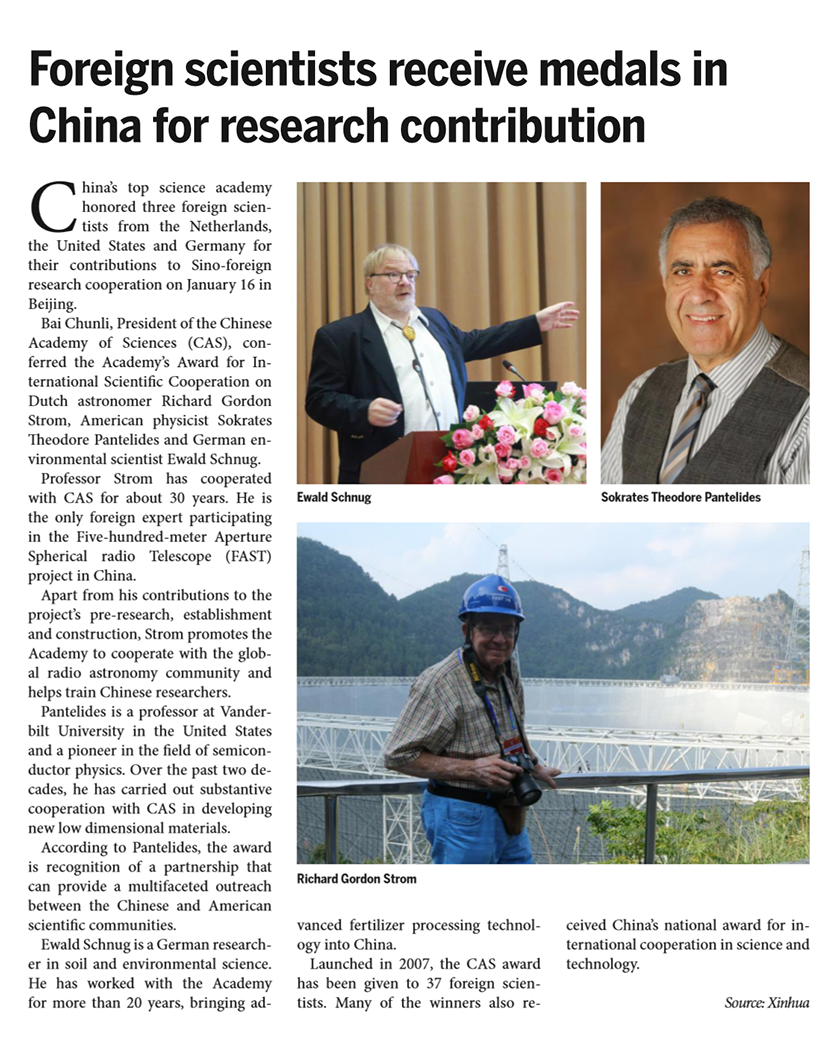 Foreign scientists receive medals in China for research contribution

China's top science academy honored three foreign scientists from the Netherlands, the United States and Germany for their contributions to Sino-foreign research cooperation on January 16 in Beijing.

Bai Chunli, President of the Chinese Academy of Sciences (CAS), conferred the Academy's Award for International Scientific Cooperation on Dutch astronomer Richard Gordon Strom, American physicist Sokrates Theodore Pantelides and German environmental scientist Ewald Schnug.

Professor Strom has cooperated with CAS for about 30 years. He is the only foreign expert participating in the Five-hundred-meter Aperture Spherical radio Telescope (FAST) project in China.

Apart from his contributions to the project's pre-research, establishment and construction, Strom promotes the Academy to cooperate with the global radio astronomy community and helps train Chinese researchers.

Pantelides is a professor at Vanderbilt University in the United States and a pioneer in the field of semiconductor physics. Over the past two decades, he has carried out substantive cooperation with CAS in developing new low dimensional materials.

According to Pantelides, the award is recognition of a partnership that can provide a multifaceted outreach between the Chinese and American scientific communities.

Ewald Schnug is a German researcher in soil and environmental science. He has worked with the Academy for more than 20 years, bringing advanced fertilizer processing technology into China.

Launched in 2007, the CAS award has been given to 37 foreign scientists. Many of the winners also received China's national award for international cooperation in science and technology.

Source: Xinhua

Ewald Schnug

Sokrates Theodore Pantelides

Richard Gordon Strom